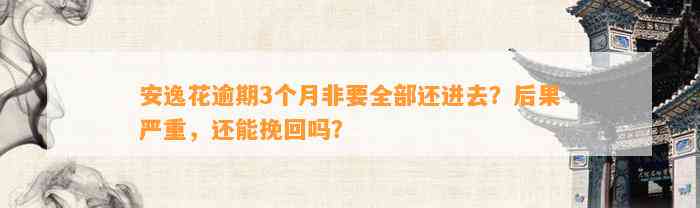 安逸花逾期3个月非要全部还进去？后果严重，还能挽回吗？